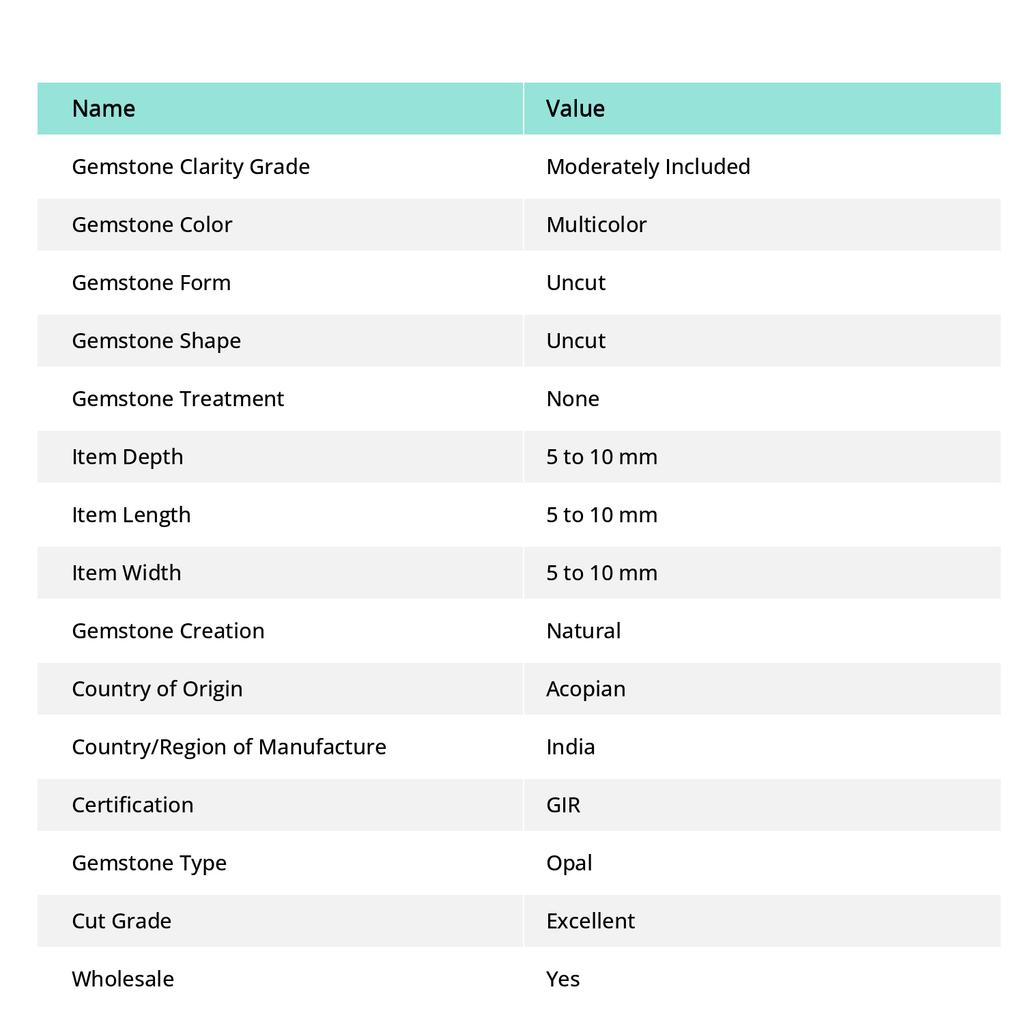 | Name | Value |
|---|---|
| Gemstone Clarity Grade | Moderately Included |
| Gemstone Color | Multicolor |
| Gemstone Form | Uncut |
| Gemstone Shape | Uncut |
| Gemstone Treatment | None |
| Item Depth | 5 to 10 mm |
| Item Length | 5 to 10 mm |
| Item Width | 5 to 10 mm |
| Gemstone Creation | Natural |
| Country of Origin | Acopian |
| Country/Region of Manufacture | India |
| Certification | GIR |
| Gemstone Type | Opal |
| Cut Grade | Excellent |
| Wholesale | Yes |